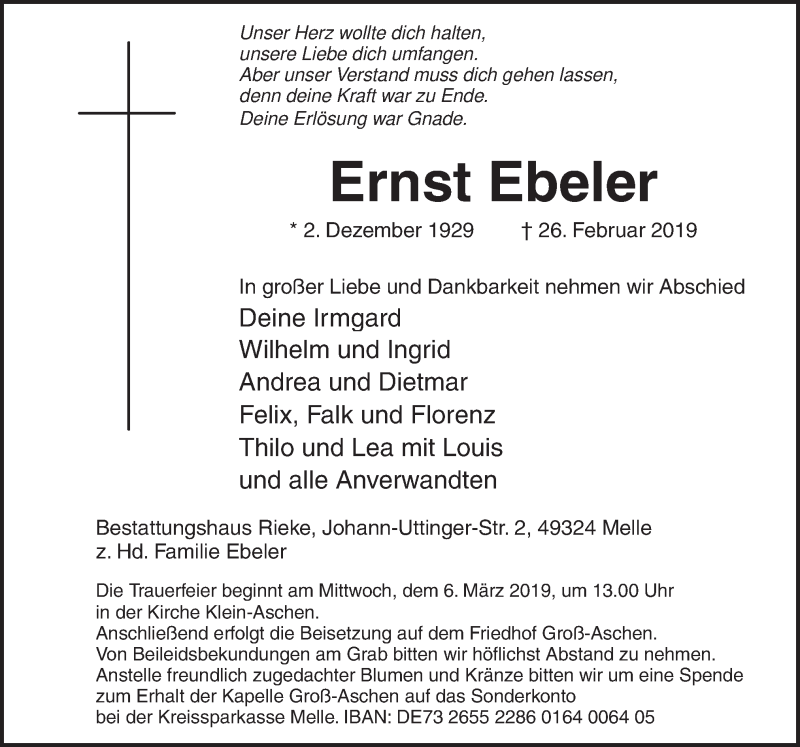 Unser Herz wollte dich halten,
unsere Liebe dich umfangen.
Aber unser Verstand muss dich gehen lassen,
denn deine Kraft war zu Ende.
Deine Erlösung war Gnade.

Ernst Ebeler

* 2. Dezember 1929 † 26. Februar 2019

In großer Liebe und Dankbarkeit nehmen wir Abschied
Deine Irmgard
Wilhelm und Ingrid
Andrea und Dietmar
Felix, Falk und Florenz
Thilo und Lea mit Louis
und alle Anverwandten

Bestattungshaus Rieke, Johann-Uttinger-Str. 2, 49324 Melle
z. Hd. Familie Ebeler

Die Trauerfeier beginnt am Mittwoch, dem 6. März 2019, um 13.00 Uhr in der Kirche Klein-Aschen.
Anschließend erfolgt die Beisetzung auf dem Friedhof Groß-Aschen.
Von Beileidsbekundungen am Grab bitten wir höflichst Abstand zu nehmen.
Anstelle freundlich zugedachter Blumen und Kränze bitten wir um eine Spende zum Erhalt der Kapelle Groß-Aschen auf das Sonderkonto bei der Kreissparkasse Melle. IBAN: DE73 2655 2286 0164 0064 05